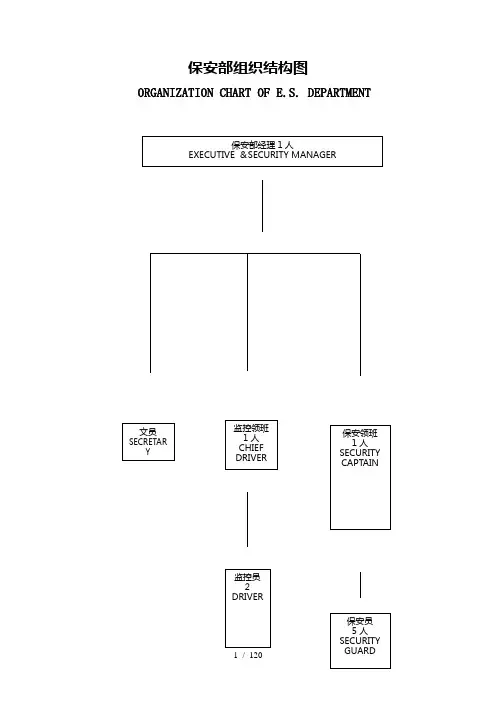 保安部组织结构图

ORGANIZATION CHART OF E.S. DEPARTMENT

保安部经理 1 人
EXECUTIVE &SECURITY MANAGER

文员
SECRETARY

监控领班
1 人
CHIEF
DRIVER

保安领班
1 人
SECURITY
CAPTAIN

监控员
2
DRIVER

保安员
5 人
SECURITY
GUARD

1 / 120